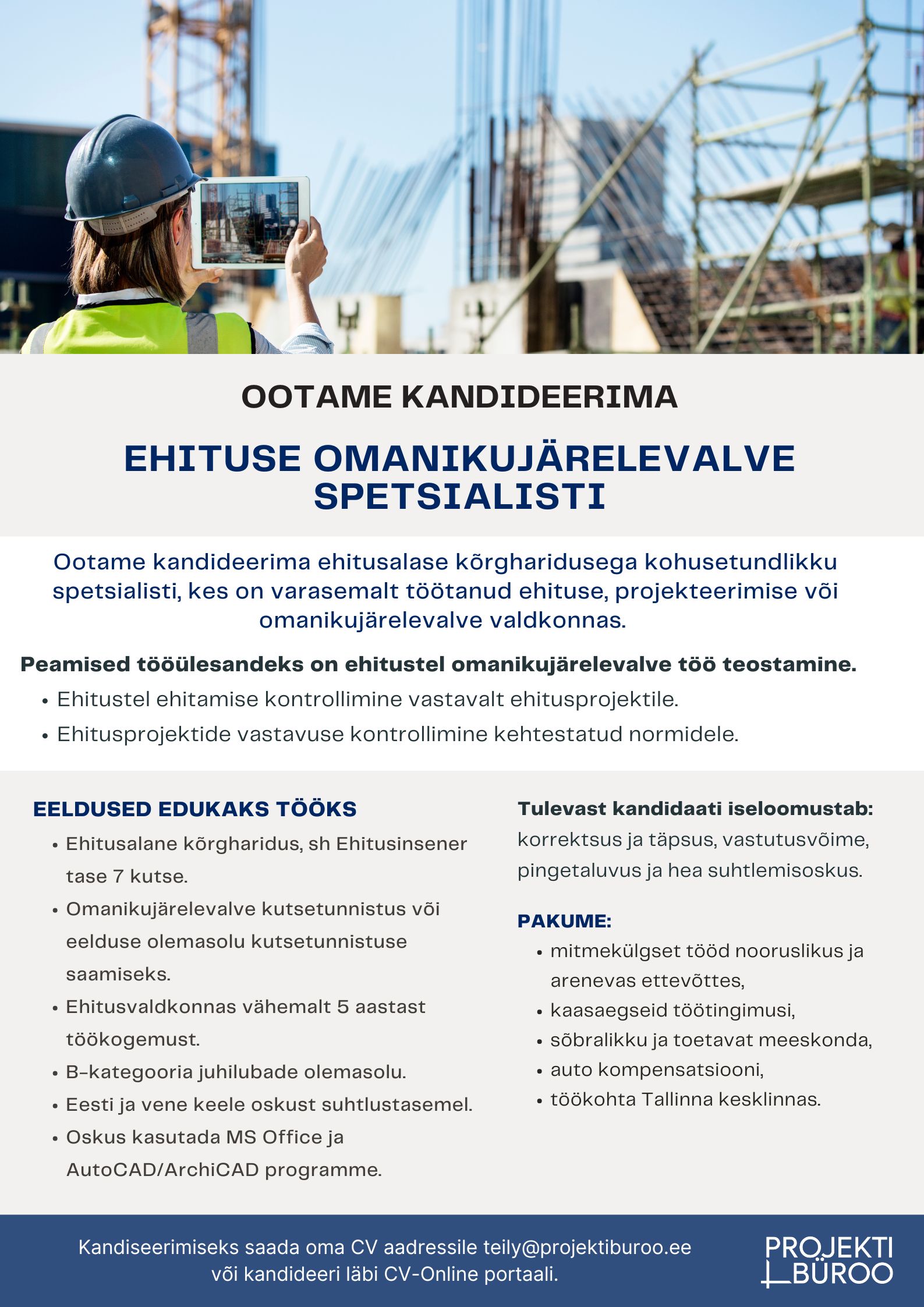 OOTAME KANDIDEERIMA

EHITUSE OMANIKUJÄRELEVALVE SPETSIALISTI

Ootame kandideerima ehitusalase kõrgharidusega kohusetundlikku spetsialisti, kes on varasemalt töötanud ehituse, projekteerimise või omanikujärelevalve valdkonnas.

Peamised tööülesandeks on ehitustel omanikujärelevalve töö teostamine.
• Ehitustel ehitamise kontrollimine vastavalt ehitusprojektile.
• Ehitusprojektide vastavuse kontrollimine kehtestatud normidele.

EELDUSED EDUKAKS TÖÖKS
• Ehitusalane kõrgharidus, sh Ehitusinsener tase 7 kutse.
• Omanikujärelevalve kutsetunnistus või eelduse olemasolu kutsetunnistuse saamiseks.
• Ehitusvaldkonnas vähemalt 5 aastast töökogemust.
• B-kategooria juhilubade olemasolu.
• Eesti ja vene keele oskust suhtlustasemel.
• Oskus kasutada MS Office ja AutoCAD/ArchiCAD programme.

Tulevast kandidaati iseloomustab: korrektsus ja täpsus, vastutusvõime, pingetaluvus ja hea suhtlemisoskus.

PAKUME:
• mitmekülgset tööd nooruslikus ja arenevas ettevõttes,
• kaasaegseid töötingimusi,
• sõbralikku ja toetavat meeskonda,
• auto kompensatsiooni,
• töökohta Tallinna kesklinnas.

Kandiseerimiseks saada oma CV aadressile teily@projektiburoo.ee või kandideeri läbi CV-Online portaali.

PROJEKTI BÜROO